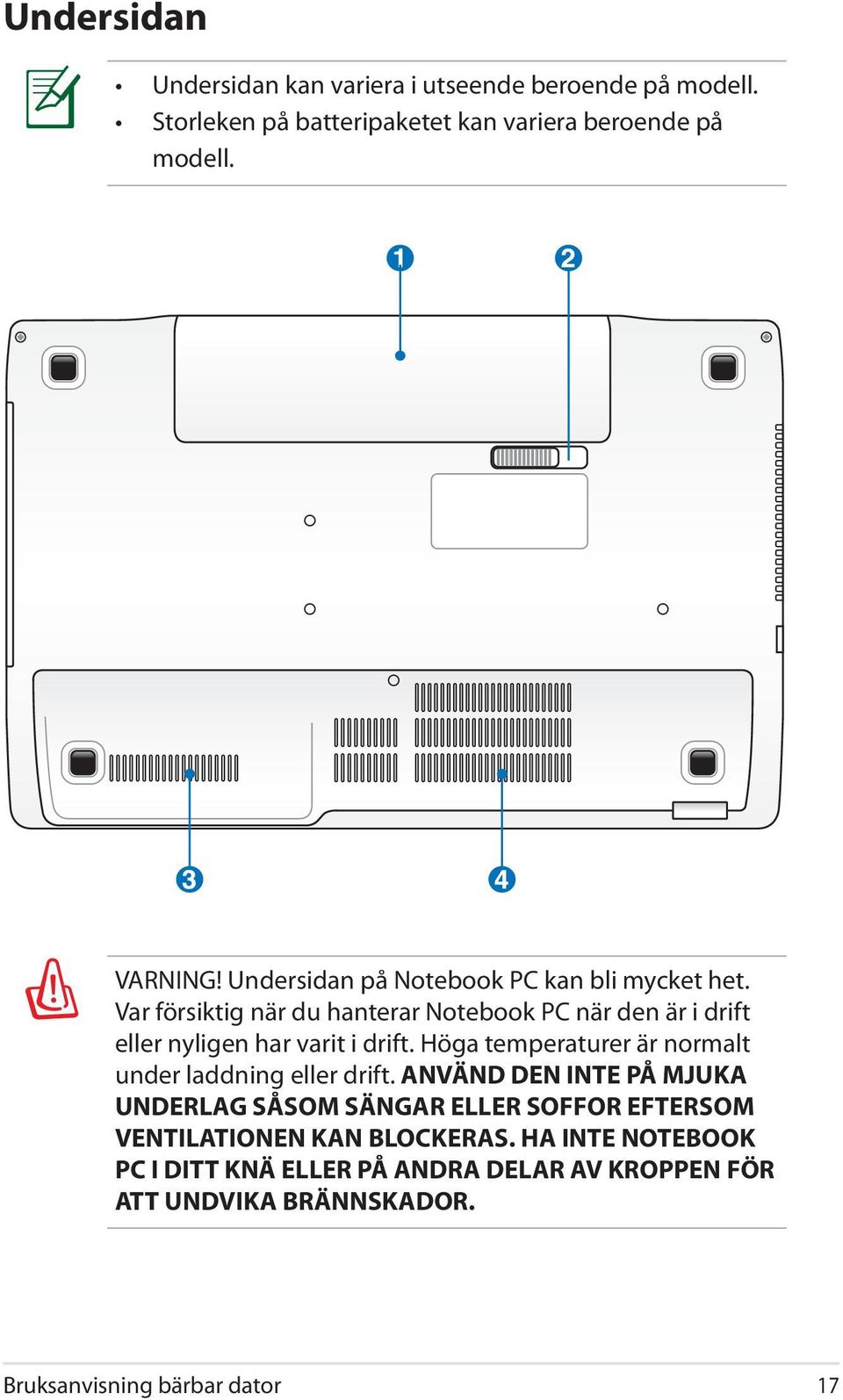 Undersidan

• Undersidan kan variera i utseende beroende på modell.
• Storleken på batteripaketet kan variera beroende på modell.

1
2
3
4

VARNING! Undersidan på Notebook PC kan bli mycket het. Var försiktig när du hanterar Notebook PC när den är i drift eller nyligen har varit i drift. Höga temperaturer är normalt under laddning eller drift. ANVÄND DEN INTE PÅ MJUKA UNDERLAG SÅSOM SÄNGAR ELLER SOFFOR EFTERSOM VENTILATIONEN KAN BLOCKERAS. HA INTE NOTEBOOK PC I DITT KNÄ ELLER PÅ ANDRA DELAR AV KROPPEN FÖR ATT UNDVIKA BRÄNNSKADOR.

Bruksanvisning bärbar dator 17